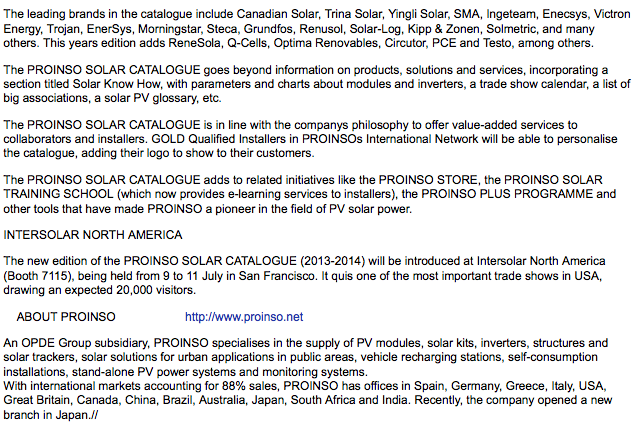 The leading brands in the catalogue include Canadian Solar, Trina Solar, Yingli Solar, SMA, Ingeteam, Enecsys, Victron Energy, Trojan, EnerSys, Morningstar, Steca, Grundfos, Renusol, Solar-Log, Kipp & Zonen, Solmetric, and many others. This years edition adds ReneSola, Q-Cells, Optima Renovables, Circutor, PCE and Testo, among others.

The PROINSO SOLAR CATALOGUE goes beyond information on products, solutions and services, incorporating a section titled Solar Know How, with parameters and charts about modules and inverters, a trade show calendar, a list of big associations, a solar PV glossary, etc.

The PROINSO SOLAR CATALOGUE is in line with the companys philosophy to offer value-added services to collaborators and installers. GOLD Qualified Installers in PROINSOs International Network will be able to personalise the catalogue, adding their logo to show to their customers.

The PROINSO SOLAR CATALOGUE adds to related initiatives like the PROINSO STORE, the PROINSO SOLAR TRAINING SCHOOL (which now provides e-learning services to installers), the PROINSO PLUS PROGRAMME and other tools that have made PROINSO a pioneer in the field of PV solar power.

INTERSOLAR NORTH AMERICA

The new edition of the PROINSO SOLAR CATALOGUE (2013-2014) will be introduced at Intersolar North America (Booth 7115), being held from 9 to 11 July in San Francisco. It quis one of the most important trade shows in USA, drawing an expected 20,000 visitors.

ABOUT PROINSO http://www.proinso.net

An OPDE Group subsidiary, PROINSO specialises in the supply of PV modules, solar kits, inverters, structures and solar trackers, solar solutions for urban applications in public areas, vehicle recharging stations, self-consumption installations, stand-alone PV power systems and monitoring systems.
With international markets accounting for 88% sales, PROINSO has offices in Spain, Germany, Greece, Italy, USA, Great Britain, Canada, China, Brazil, Australia, Japan, South Africa and India. Recently, the company opened a new branch in Japan.//